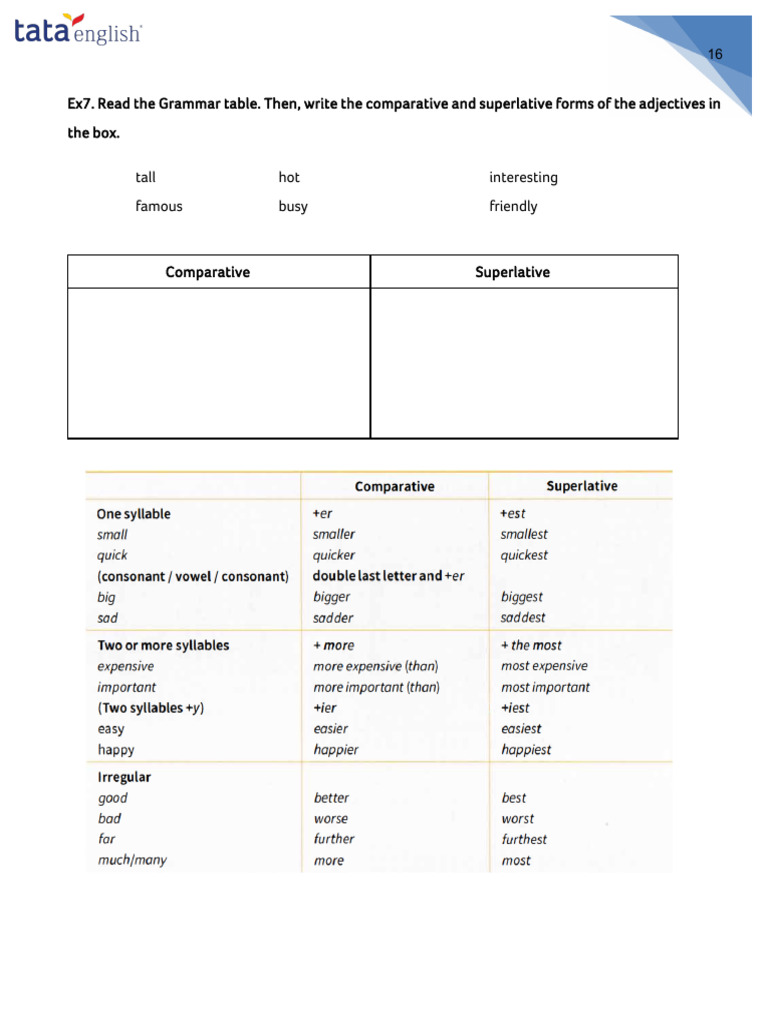 tata english

16

Ex7. Read the Grammar table. Then, write the comparative and superlative forms of the adjectives in the box.

tall hot interesting
famous busy friendly

| Comparative | Superlative |
|---|---|
| | |

| | Comparative | Superlative |
|---|---|---|
| One syllable | +er | +est |
| small | smaller | smallest |
| quick | quicker | quickest |
| (consonant / vowel / consonant) | double last letter and +er | |
| big | bigger | biggest |
| sad | sadder | saddest |
| Two or more syllables | + more | + the most |
| expensive | more expensive (than) | most expensive |
| important | more important (than) | most important |
| (Two syllables +y) | +ier | +iest |
| easy | easier | easiest |
| happy | happier | happiest |
| Irregular | | |
| good | better | best |
| bad | worse | worst |
| far | further | furthest |
| much/many | more | most |